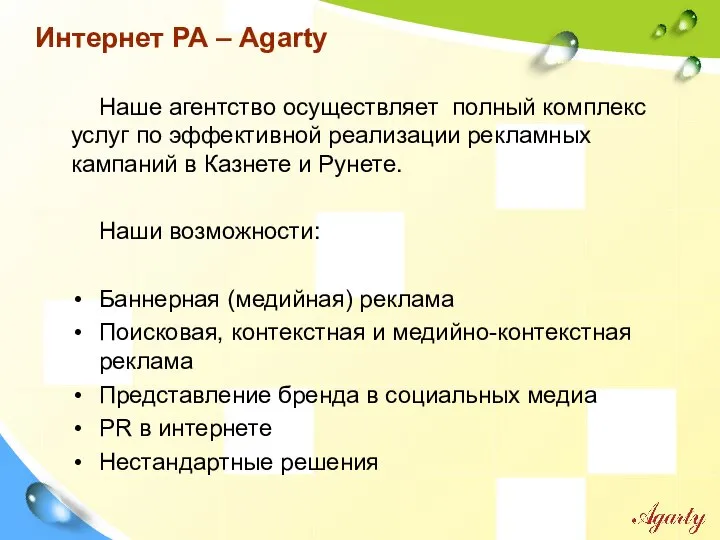 Интернет РА – Agarty

Наше агентство осуществляет полный комплекс услуг по эффективной реализации рекламных кампаний в Казнете и Рунете.

Наши возможности:

• Баннерная (медийная) реклама
• Поисковая, контекстная и медийно-контекстная реклама
• Представление бренда в социальных медиа
• PR в интернете
• Нестандартные решения

Agarty